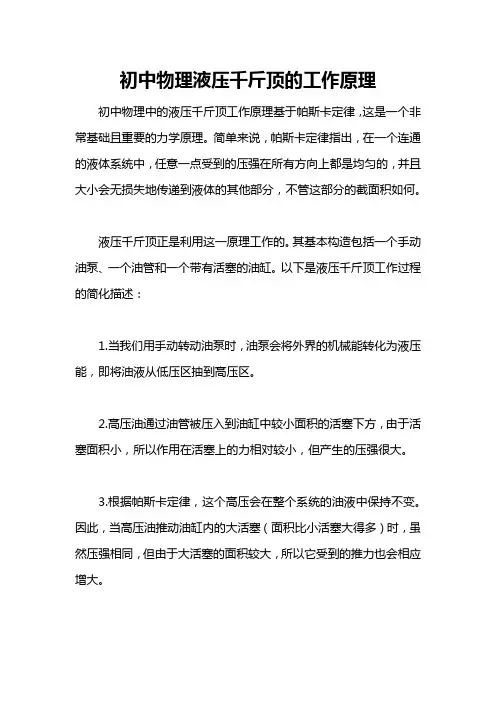 初中物理液压千斤顶的工作原理

初中物理中的液压千斤顶工作原理基于帕斯卡定律，这是一个非常基础且重要的力学原理。简单来说，帕斯卡定律指出，在一个连通的液体系统中，任意一点受到的压强在所有方向上都是均匀的，并且大小会无损失地传递到液体的其他部分，不管这部分的截面积如何。

液压千斤顶正是利用这一原理工作的。其基本构造包括一个手动油泵、一个油管和一个带有活塞的油缸。以下是液压千斤顶工作过程的简化描述：

1.当我们用手动转动油泵时，油泵会将外界的机械能转化为液压能，即将油液从低压区抽到高压区。

2.高压油通过油管被压入到油缸中较小面积的活塞下方，由于活塞面积小，所以作用在活塞上的力相对较小，但产生的压强很大。

3.根据帕斯卡定律，这个高压会在整个系统的油液中保持不变。因此，当高压油推动油缸内的大活塞（面积比小活塞大得多）时，虽然压强相同，但由于大活塞的面积较大，所以它受到的推力也会相应增大。